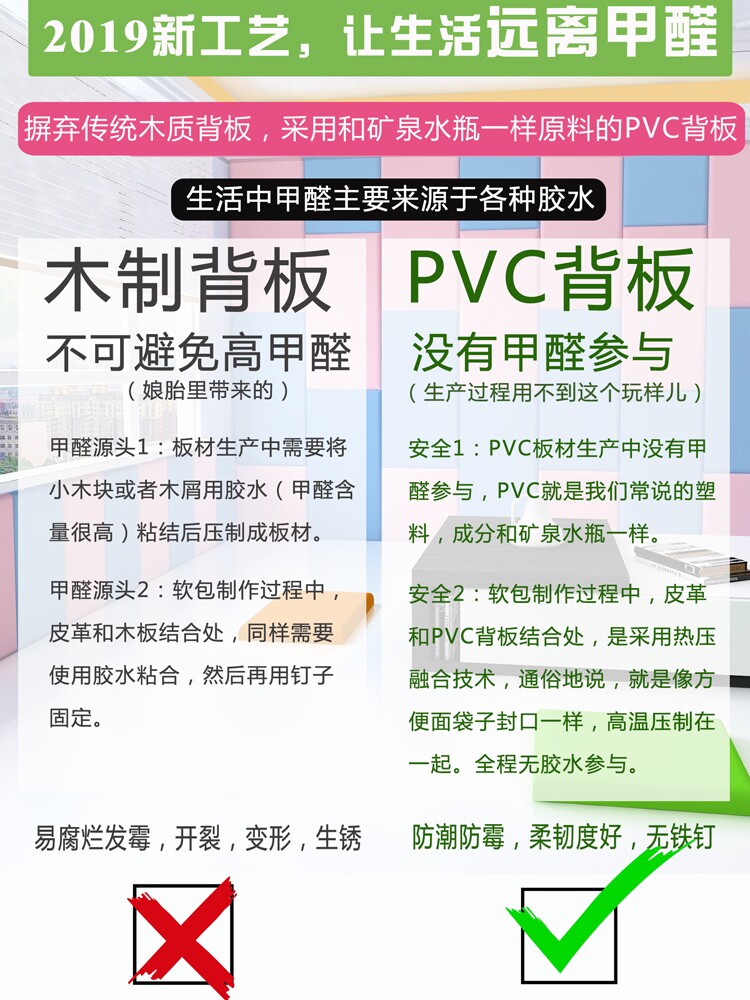 2019新工艺，让生活远离甲醛

摒弃传统木质背板，采用和矿泉水瓶一样原料的PVC背板

生活中甲醛主要来源于各种胶水

木制背板

不可避免高甲醛

（娘胎里带来的）

甲醛源头1：板材生产中需要将小木块或者木屑用胶水（甲醛含量很高）粘结后压制成板材。

甲醛源头2：软包制作过程中，皮革和木板结合处，同样需要使用胶水粘合，然后再用钉子固定。

易腐烂发霉，开裂，变形，生锈

PVC背板

没有甲醛参与

（生产过程用不到这个玩样儿）

安全1：PVC板材生产中没有甲醛参与，PVC就是我们常说的塑料，成分和矿泉水瓶一样。

安全2：软包制作过程中，皮革和PVC背板结合处，是采用热压融合技术，通俗地说，就是像方便面袋子封口一样，高温压制在一起。全程无胶水参与。

防潮防霉，柔韧度好，无铁钉